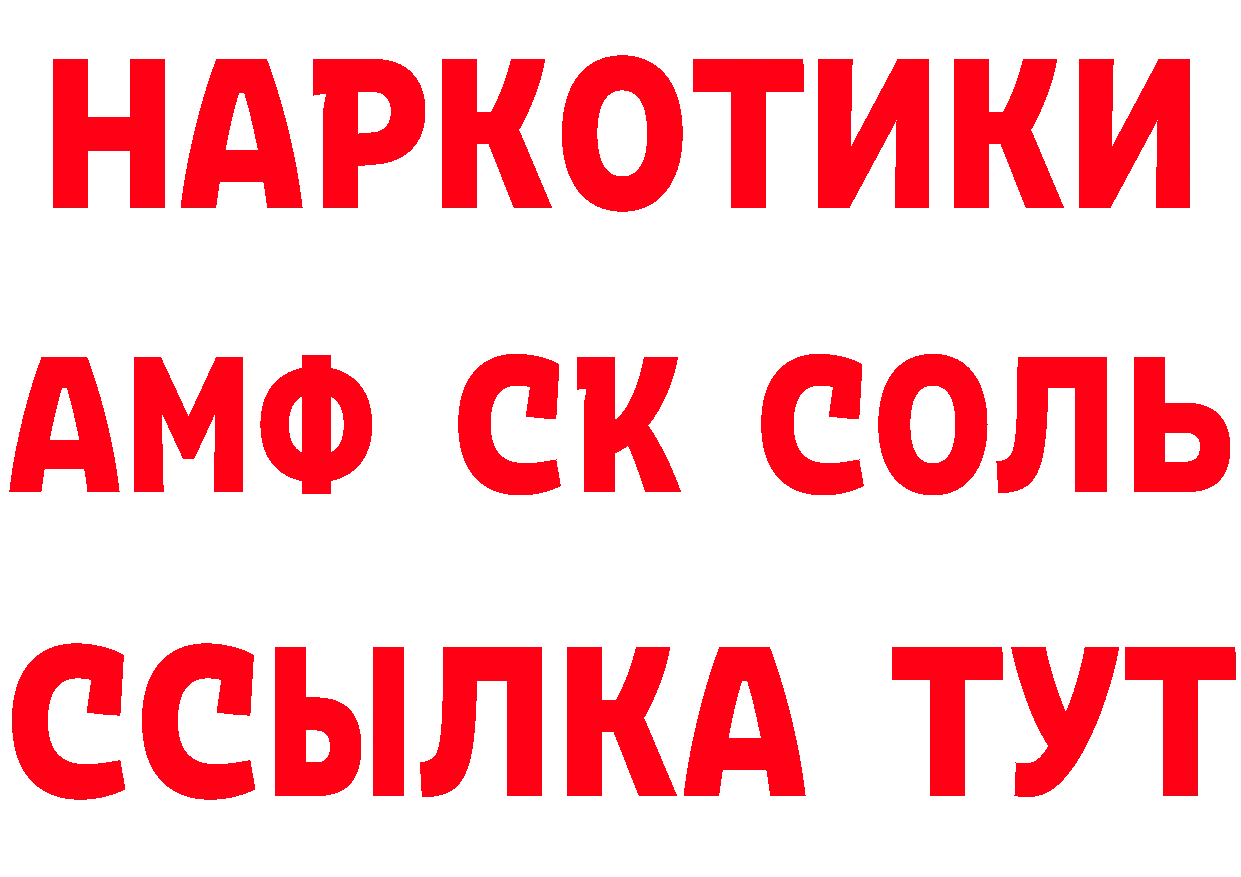 НАРКОТИКИ

АМФ СК СОЛЬ

ССЫЛКА ТУТ